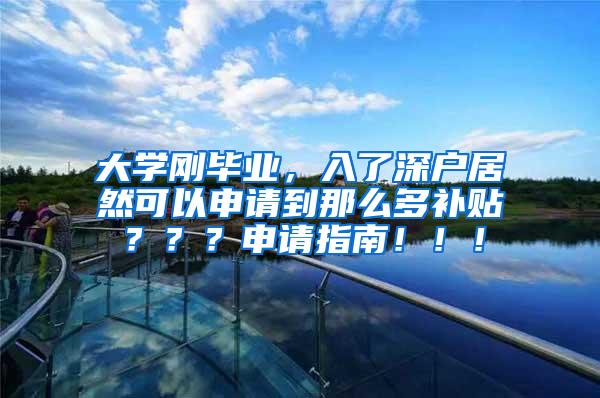 大学刚毕业，入了深户居然可以申请到那么多补贴？？？申请指南！！！